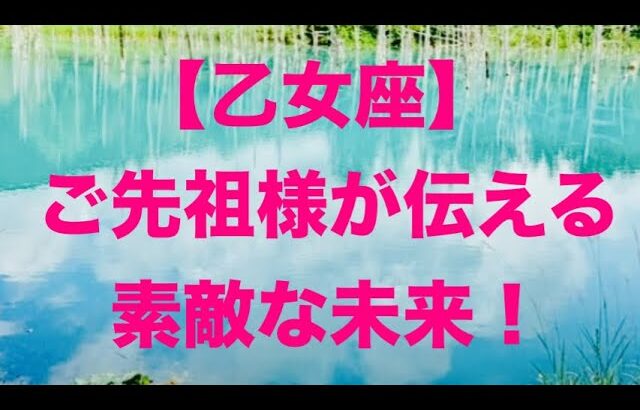 【乙女座】
ご先祖様が伝える
素敵な未来！